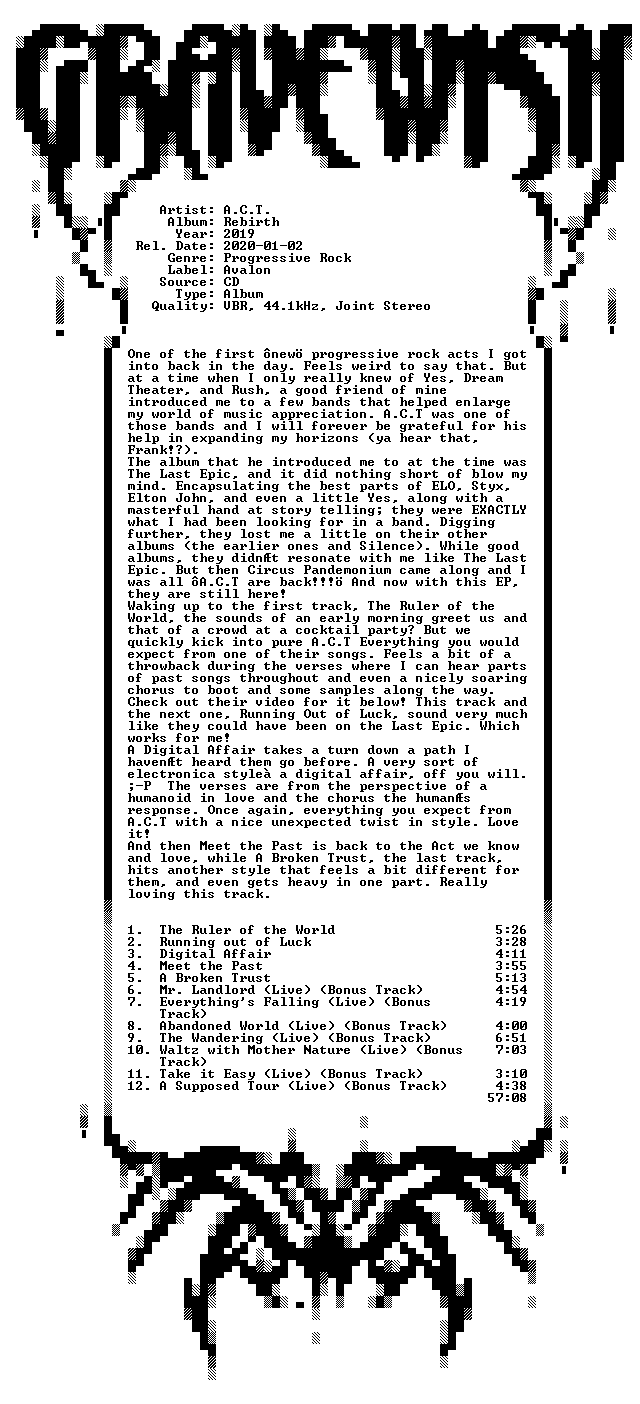 GRAVEWISH

Artist: A.C.T.
Album: Rebirth
Year: 2019
Rel. Date: 2020-01-02
Genre: Progressive Rock
Label: Avalon
Source: CD
Type: Album
Quality: VBR, 44.1kHz, Joint Stereo

One of the first ônewö progressive rock acts I got into back in the day. Feels weird to say that. But at a time when I only really knew of Yes, Dream Theater, and Rush, a good friend of mine introduced me to a few bands that helped enlarge my world of music appreciation. A.C.T was one of those bands and I will forever be grateful for his help in expanding my horizons (ya hear that, Frank!?).
The album that he introduced me to at the time was The Last Epic, and it did nothing short of blow my mind. Encapsulating the best parts of ELO, Styx, Elton John, and even a little Yes, along with a masterful hand at story telling; they were EXACTLY what I had been looking for in a band. Digging further, they lost me a little on their other albums (the earlier ones and Silence). While good albums, they didnÆt resonate with me like The Last Epic. But then Circus Pandemonium came along and I was all ôA.C.T are back!!!ö And now with this EP, they are still here!
Waking up to the first track, The Ruler of the World, the sounds of an early morning greet us and that of a crowd at a cocktail party? But we quickly kick into pure A.C.T Everything you would expect from one of their songs. Feels a bit of a throwback during the verses where I can hear parts of past songs throughout and even a nicely soaring chorus to boot and some samples along the way. Check out their video for it below! This track and the next one, Running Out of Luck, sound very much like they could have been on the Last Epic. Which works for me!
A Digital Affair takes a turn down a path I havenÆt heard them go before. A very sort of electronica styleà a digital affair, off you will. ;-P The verses are from the perspective of a humanoid in love and the chorus the humanÆs response. Once again, everything you expect from A.C.T with a nice unexpected twist in style. Love it!
And then Meet the Past is back to the Act we know and love, while A Broken Trust, the last track, hits another style that feels a bit different for them, and even gets heavy in one part. Really loving this track.

1. The Ruler of the World 5:26
2. Running out of Luck 3:28
3. Digital Affair 4:11
4. Meet the Past 3:55
5. A Broken Trust 5:13
6. Mr. Landlord (Live) (Bonus Track) 4:54
7. Everything's Falling (Live) (Bonus Track) 4:19
8. Abandoned World (Live) (Bonus Track) 4:00
9. The Wandering (Live) (Bonus Track) 6:51
10. Waltz with Mother Nature (Live) (Bonus Track) 7:03
11. Take it Easy (Live) (Bonus Track) 3:10
12. A Supposed Tour (Live) (Bonus Track) 4:38
57:08